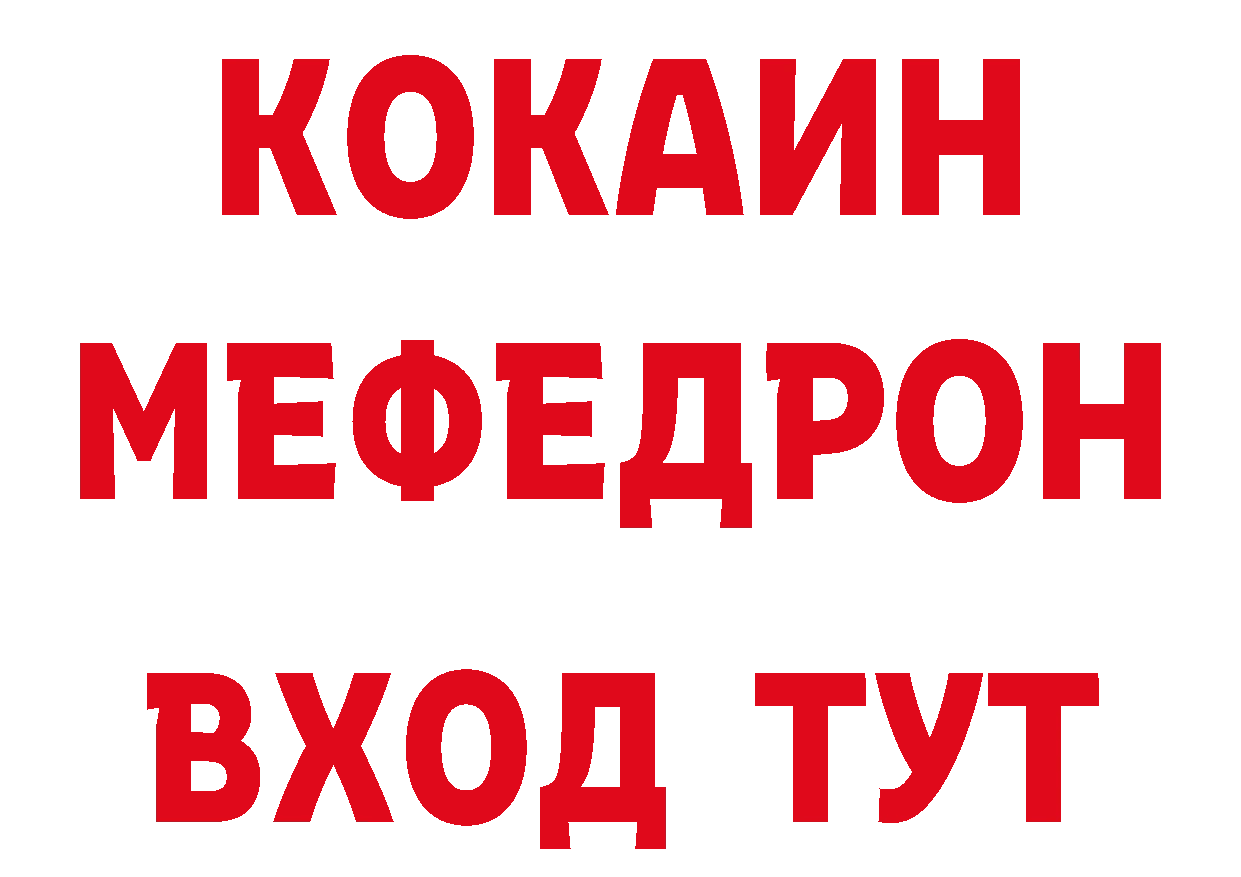 КОКАИН
МЕФЕДРОН
ВХОД ТУТ